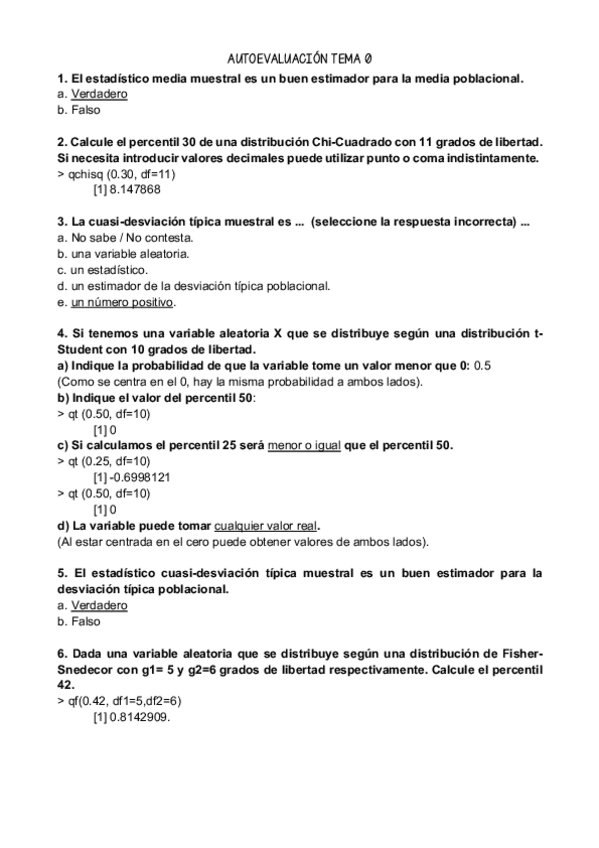 AUTOEVALUACIÓN TEMA 0

1. El estadístico media muestral es un buen estimador para la media poblacional.
a. Verdadero
b. Falso

2. Calcule el percentil 30 de una distribución Chi-Cuadrado con 11 grados de libertad. Si necesita introducir valores decimales puede utilizar punto o coma indistintamente.
> qchisq (0.30, df=11)
[1] 8.147868

3. La cuasi-desviación típica muestral es ... (seleccione la respuesta incorrecta) ...
a. No sabe / No contesta.
b. una variable aleatoria.
c. un estadístico.
d. un estimador de la desviación típica poblacional.
e. un número positivo.

4. Si tenemos una variable aleatoria X que se distribuye según una distribución t-Student con 10 grados de libertad.
a) Indique la probabilidad de que la variable tome un valor menor que 0: 0.5
(Como se centra en el 0, hay la misma probabilidad a ambos lados).
b) Indique el valor del percentil 50:
> qt (0.50, df=10)
[1] 0
c) Si calculamos el percentil 25 será menor o igual que el percentil 50.
> qt (0.25, df=10)
[1] -0.6998121
> qt (0.50, df=10)
[1] 0
d) La variable puede tomar cualquier valor real.
(Al estar centrada en el cero puede obtener valores de ambos lados).

5. El estadístico cuasi-desviación típica muestral es un buen estimador para la desviación típica poblacional.
a. Verdadero
b. Falso

6. Dada una variable aleatoria que se distribuye según una distribución de Fisher-Snedecor con g1= 5 y g2=6 grados de libertad respectivamente. Calcule el percentil 42.
> qf(0.42, df1=5,df2=6)
[1] 0.8142909.